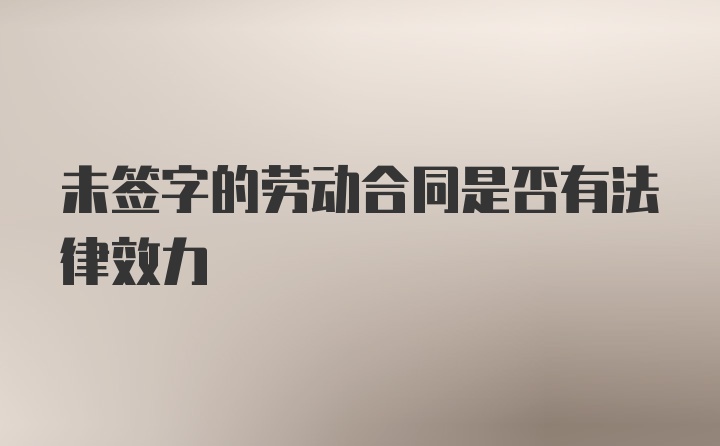 未签字的劳动合同是否有法律效力